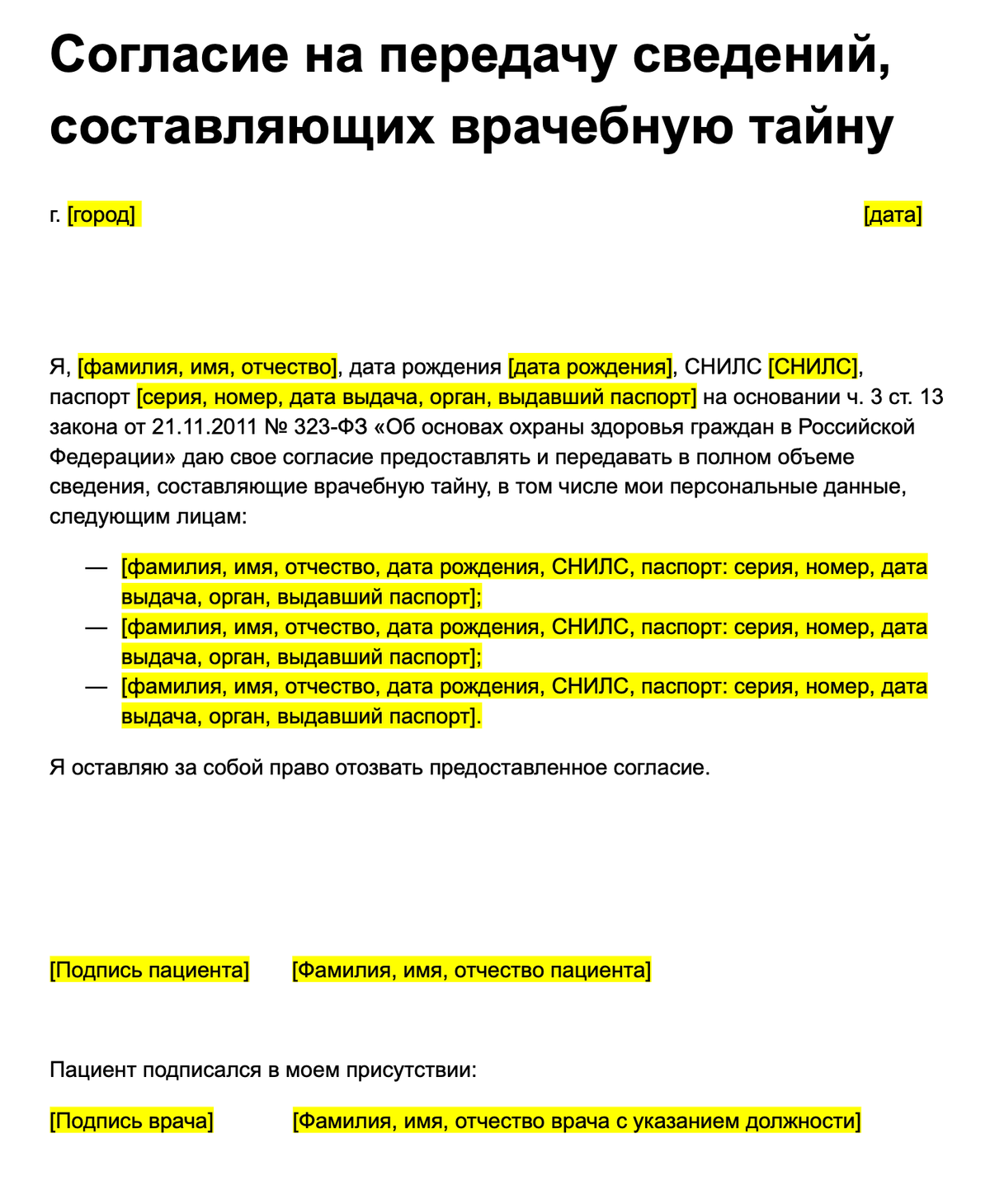 Согласие на передачу сведений, составляющих врачебную тайну

г. [город] [дата]

Я, [фамилия, имя, отчество], дата рождения [дата рождения], СНИЛС [СНИЛС], паспорт [серия, номер, дата выдача, орган, выдавший паспорт] на основании ч. 3 ст. 13 закона от 21.11.2011 № 323-ФЗ «Об основах охраны здоровья граждан в Российской Федерации» даю свое согласие предоставлять и передавать в полном объеме сведения, составляющие врачебную тайну, в том числе мои персональные данные, следующим лицам:

— [фамилия, имя, отчество, дата рождения, СНИЛС, паспорт: серия, номер, дата выдача, орган, выдавший паспорт];
— [фамилия, имя, отчество, дата рождения, СНИЛС, паспорт: серия, номер, дата выдача, орган, выдавший паспорт];
— [фамилия, имя, отчество, дата рождения, СНИЛС, паспорт: серия, номер, дата выдача, орган, выдавший паспорт].

Я оставляю за собой право отозвать предоставленное согласие.

[Подпись пациента] [Фамилия, имя, отчество пациента]

Пациент подписался в моем присутствии:

[Подпись врача] [Фамилия, имя, отчество врача с указанием должности]